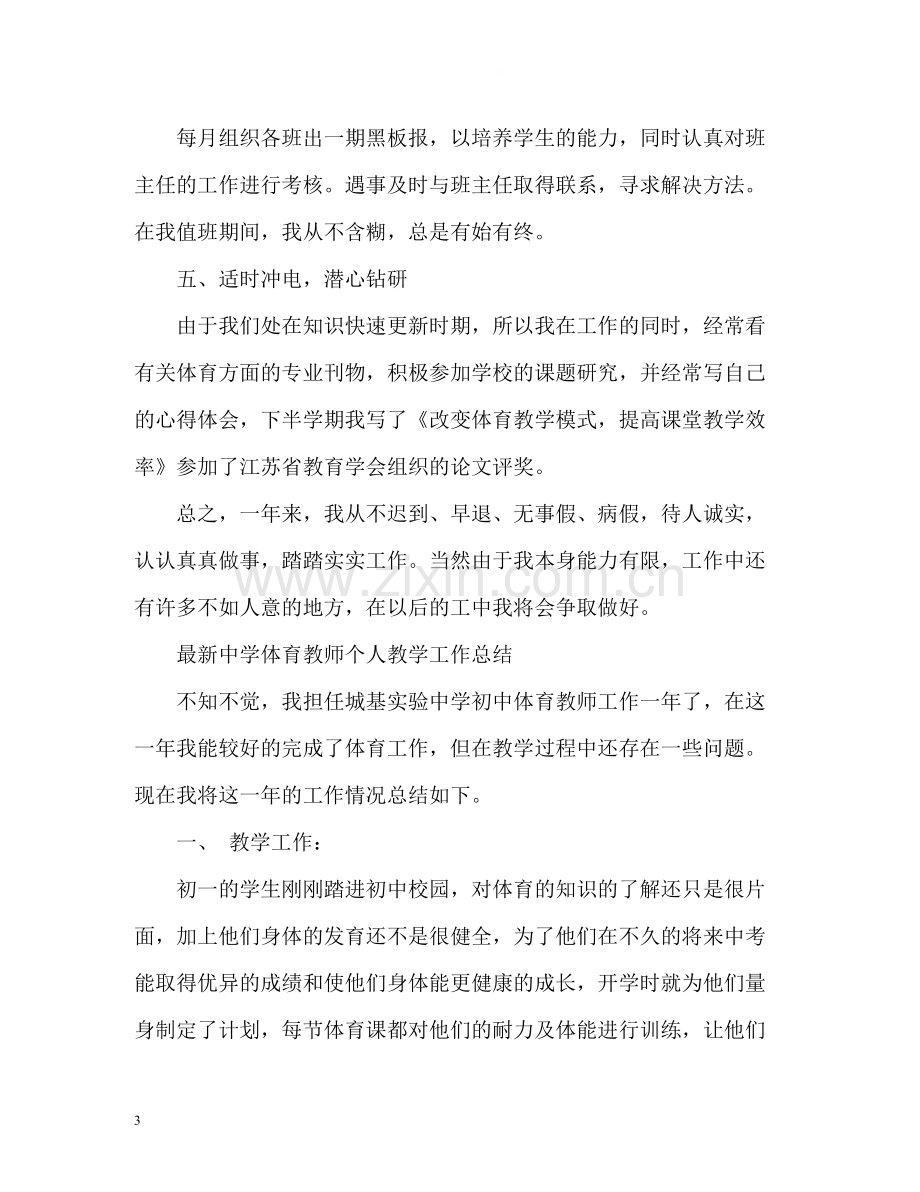 每月组织各班出一期黑板报，以培养学生的能力，同时认真对班主任的工作进行考核。遇事及时与班主任取得联系，寻求解决方法。在我值班期间，我从不含糊，总是有始有终。

五、适时冲电，潜心钻研

由于我们处在知识快速更新时期，所以我在工作的同时，经常看有关体育方面的专业刊物，积极参加学校的课题研究，并经常写自己的心得体会，下半学期我写了《改变体育教学模式，提高课堂教学效率》参加了江苏省教育学会组织的论文评奖。

总之，一年来，我从不迟到、早退、无事假、病假，待人诚实，认认真真做事，踏踏实实工作。当然由于我本身能力有限，工作中还有许多不如人意的地方，在以后的工中我将会争取做好。

最新中学体育教师个人教学工作总结

不知不觉，我担任城基实验中学初中体育教师工作一年了，在这一年我能较好的完成了体育工作，但在教学过程中还存在一些问题。现在我将这一年的工作情况总结如下。

一、 教学工作：

初一的学生刚刚踏进初中校园，对体育的知识的了解还只是很片面，加上他们身体的发育还不是很健全，为了他们在不久的将来中考能取得优异的成绩和使他们身体能更健康的成长，开学时就为他们量身制定了计划，每节体育课都对他们的耐力及体能进行训练，让他们

3

www.zixin.com.cn